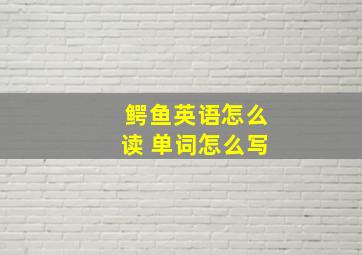 鳄鱼英语怎么读 单词怎么写